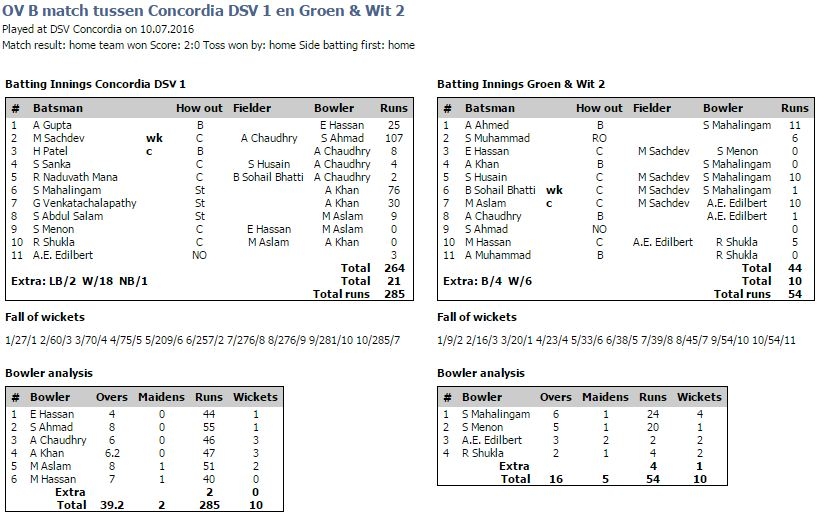 OV B match tussen Concordia DSV 1 en Groen & Wit 2
Played at DSV Concordia on 10.07.2016
Match result: home team won Score: 2:0 Toss won by: home Side batting first: home

Batting Innings Concordia DSV 1

| # | Batsman | | How out | Fielder | Bowler | Runs |
|---|---|---|---|---|---|---|
| 1 | A Gupta | | B | | E Hassan | 25 |
| 2 | M Sachdev | wk | C | A Chaudhry | S Ahmad | 107 |
| 3 | H Patel | c | B | | A Chaudhry | 8 |
| 4 | S Sanka | | C | S Husain | A Chaudhry | 4 |
| 5 | R Naduvath Mana | | C | B Sohail Bhatti | A Chaudhry | 2 |
| 6 | S Mahalingam | | St | | A Khan | 76 |
| 7 | G Venkatachalapathy | | St | | A Khan | 30 |
| 8 | S Abdul Salam | | St | | M Aslam | 9 |
| 9 | S Menon | | C | E Hassan | M Aslam | 0 |
| 10 | R Shukla | | C | M Aslam | A Khan | 0 |
| 11 | A.E. Edilbert | | NO | | | 3 |
| | | | | | Total | 264 |
| Extra: LB/2 W/18 NB/1 | | | | | Total | 21 |
| | | | | | Total runs | 285 |

Fall of wickets

1/27/1 2/60/3 3/70/4 4/75/5 5/209/6 6/257/2 7/276/8 8/276/9 9/281/10 10/285/7

Bowler analysis

| # | Bowler | Overs | Maidens | Runs | Wickets |
|---|---|---|---|---|---|
| 1 | E Hassan | 4 | 0 | 44 | 1 |
| 2 | S Ahmad | 8 | 0 | 55 | 1 |
| 3 | A Chaudhry | 6 | 0 | 46 | 3 |
| 4 | A Khan | 6.2 | 0 | 47 | 3 |
| 5 | M Aslam | 8 | 1 | 51 | 2 |
| 6 | M Hassan | 7 | 1 | 40 | 0 |
| | Extra | | | 2 | 0 |
| | Total | 39.2 | 2 | 285 | 10 |

Batting Innings Groen & Wit 2

| # | Batsman | | How out | Fielder | Bowler | Runs |
|---|---|---|---|---|---|---|
| 1 | A Ahmed | | B | | S Mahalingam | 11 |
| 2 | S Muhammad | | RO | | | 6 |
| 3 | E Hassan | | C | M Sachdev | S Menon | 0 |
| 4 | A Khan | | B | | S Mahalingam | 0 |
| 5 | S Husain | | C | M Sachdev | S Mahalingam | 10 |
| 6 | B Sohail Bhatti | wk | C | M Sachdev | S Mahalingam | 1 |
| 7 | M Aslam | c | C | M Sachdev | A.E. Edilbert | 10 |
| 8 | A Chaudhry | | B | | A.E. Edilbert | 1 |
| 9 | S Ahmad | | NO | | | 0 |
| 10 | M Hassan | | C | A.E. Edilbert | R Shukla | 5 |
| 11 | A Muhammad | | B | | R Shukla | 0 |
| | | | | | Total | 44 |
| Extra: B/4 W/6 | | | | | Total | 10 |
| | | | | | Total runs | 54 |

Fall of wickets

1/9/2 2/16/3 3/20/1 4/23/4 5/33/6 6/38/5 7/39/8 8/45/7 9/54/10 10/54/11

Bowler analysis

| # | Bowler | Overs | Maidens | Runs | Wickets |
|---|---|---|---|---|---|
| 1 | S Mahalingam | 6 | 1 | 24 | 4 |
| 2 | S Menon | 5 | 1 | 20 | 1 |
| 3 | A.E. Edilbert | 3 | 2 | 2 | 2 |
| 4 | R Shukla | 2 | 1 | 4 | 2 |
| | Extra | | | 4 | 1 |
| | Total | 16 | 5 | 54 | 10 |